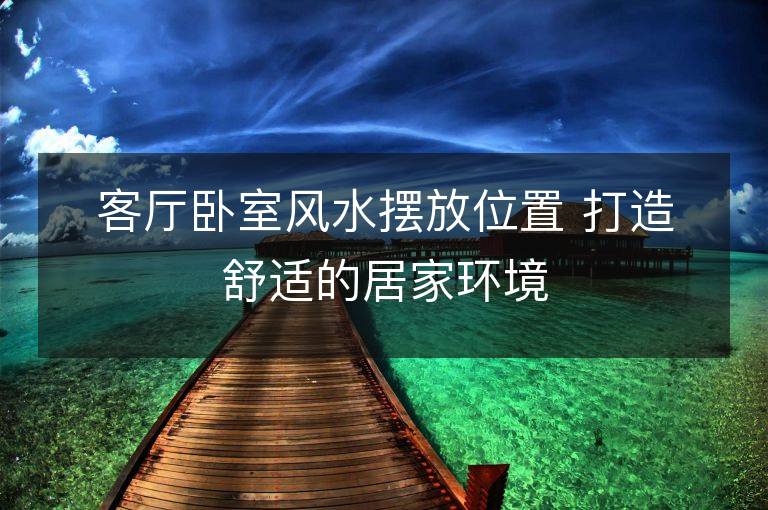 客厅卧室风水摆放位置 打造舒适的居家环境